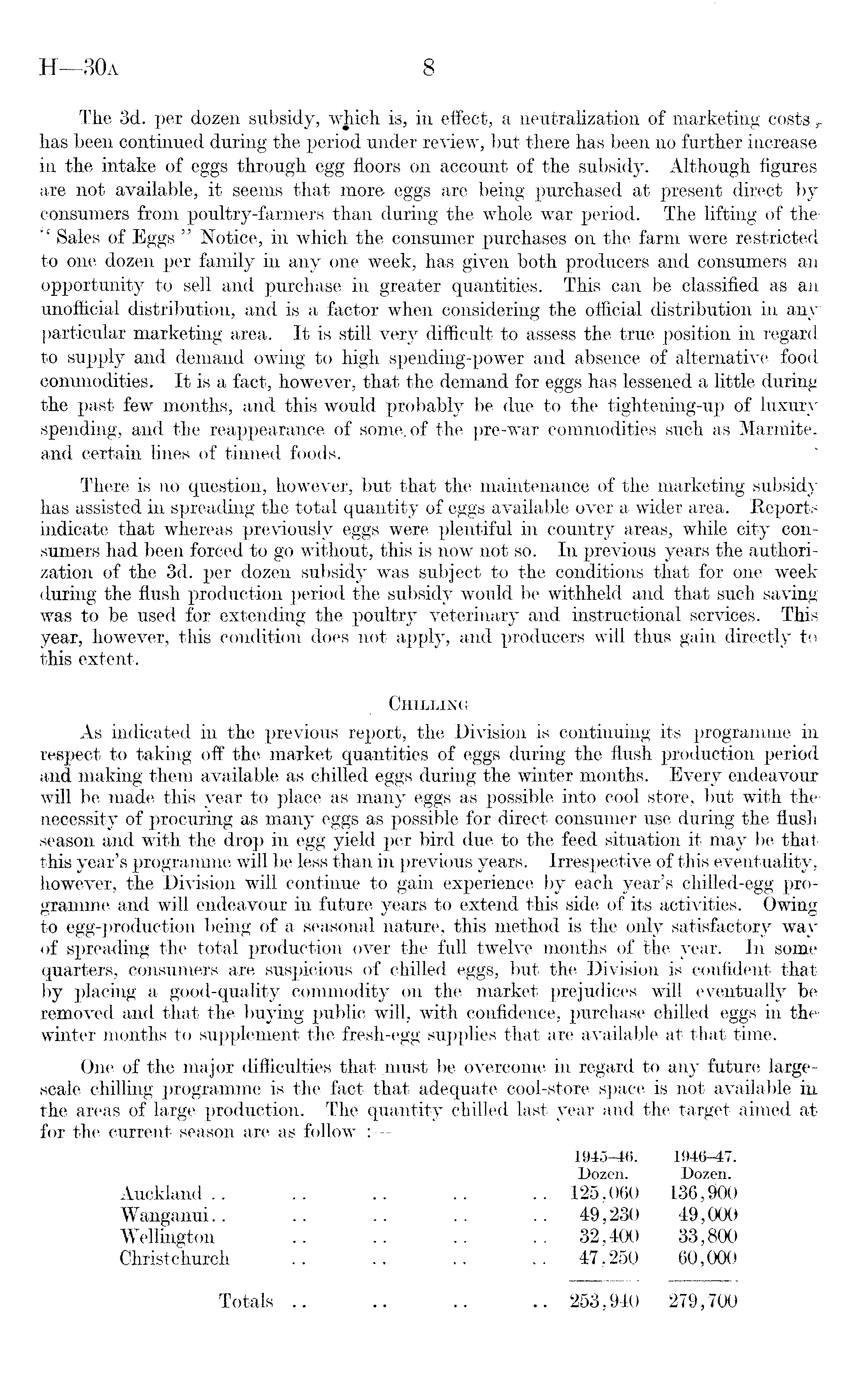 H—30A 8

The 3d. per dozen subsidy, which is, in effect, a neutralization of marketing costs, has been continued during the period under review, but there has been no further increase in the intake of eggs through egg floors on account of the subsidy. Although figures are not available, it seems that more eggs are being purchased at present direct by consumers from poultry-farmers than during the whole war period. The lifting of the "Sales of Eggs" Notice, in which the consumer purchases on the farm were restricted to one dozen per family in any one week, has given both producers and consumers an opportunity to sell and purchase in greater quantities. This can be classified as an unofficial distribution, and is a factor when considering the official distribution in any particular marketing area. It is still very difficult to assess the true position in regard to supply and demand owing to high spending-power and absence of alternative food commodities. It is a fact, however, that the demand for eggs has lessened a little during the past few months, and this would probably be due to the tightening-up of luxury spending, and the reappearance of some of the pre-war commodities such as Marmite, and certain lines of tinned foods.

There is no question, however, but that the maintenance of the marketing subsidy has assisted in spreading the total quantity of eggs available over a wider area. Reports indicate that whereas previously eggs were plentiful in country areas, while city consumers had been forced to go without, this is now not so. In previous years the authorization of the 3d. per dozen subsidy was subject to the conditions that for one week during the flush production period the subsidy would be withheld and that such saving was to be used for extending the poultry veterinary and instructional services. This year, however, this condition does not apply, and producers will thus gain directly to this extent.

CHILLING

As indicated in the previous report, the Division is continuing its programme in respect to taking off the market quantities of eggs during the flush production period and making them available as chilled eggs during the winter months. Every endeavour will be made this year to place as many eggs as possible into cool store, but with the necessity of procuring as many eggs as possible for direct consumer use during the flush season and with the drop in egg yield per bird due to the feed situation it may be that this year's programme will be less than in previous years. Irrespective of this eventuality, however, the Division will continue to gain experience by each year's chilled-egg programme and will endeavour in future years to extend this side of its activities. Owing to egg-production being of a seasonal nature, this method is the only satisfactory way of spreading the total production over the full twelve months of the year. In some quarters, consumers are suspicious of chilled eggs, but the Division is confident that by placing a good-quality commodity on the market prejudices will eventually be removed and that the buying public will, with confidence, purchase chilled eggs in the winter months to supplement the fresh-egg supplies that are available at that time.

One of the major difficulties that must be overcome in regard to any future large-scale chilling programme is the fact that adequate cool-store space is not available in the areas of large production. The quantity chilled last year and the target aimed at for the current season are as follow :—

| | 1945–46. Dozen. | 1946–47. Dozen. |
|---|---|---|
| Auckland .. .. .. .. .. | 125,060 | 136,900 |
| Wanganui.. .. .. .. .. | 49,230 | 49,000 |
| Wellington .. .. .. .. | 32,400 | 33,800 |
| Christchurch .. .. .. .. | 47,250 | 60,000 |
| Totals .. .. .. .. | 253,940 | 279,700 |